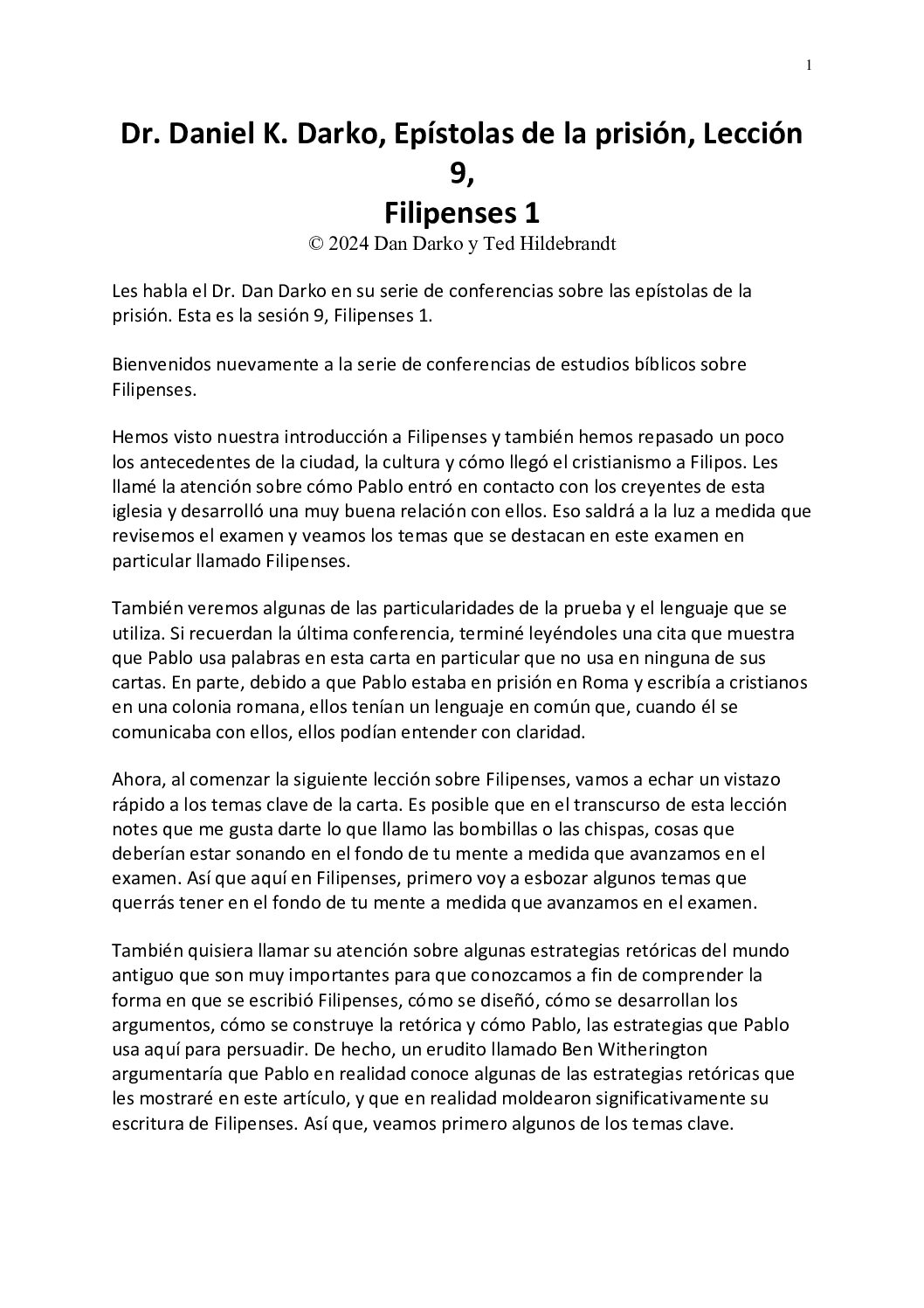 1

Dr. Daniel K. Darko, Epístolas de la prisión, Lección 9,
Filipenses 1
© 2024 Dan Darko y Ted Hildebrandt

Les habla el Dr. Dan Darko en su serie de conferencias sobre las epístolas de la prisión. Esta es la sesión 9, Filipenses 1.

Bienvenidos nuevamente a la serie de conferencias de estudios bíblicos sobre Filipenses.

Hemos visto nuestra introducción a Filipenses y también hemos repasado un poco los antecedentes de la ciudad, la cultura y cómo llegó el cristianismo a Filipos. Les llamé la atención sobre cómo Pablo entró en contacto con los creyentes de esta iglesia y desarrolló una muy buena relación con ellos. Eso saldrá a la luz a medida que revisemos el examen y veamos los temas que se destacan en este examen en particular llamado Filipenses.

También veremos algunas de las particularidades de la prueba y el lenguaje que se utiliza. Si recuerdan la última conferencia, terminé leyéndoles una cita que muestra que Pablo usa palabras en esta carta en particular que no usa en ninguna de sus cartas. En parte, debido a que Pablo estaba en prisión en Roma y escribía a cristianos en una colonia romana, ellos tenían un lenguaje en común que, cuando él se comunicaba con ellos, ellos podían entender con claridad.

Ahora, al comenzar la siguiente lección sobre Filipenses, vamos a echar un vistazo rápido a los temas clave de la carta. Es posible que en el transcurso de esta lección notes que me gusta darte lo que llamo las bombillas o las chispas, cosas que deberían estar sonando en el fondo de tu mente a medida que avanzamos en el examen. Así que aquí en Filipenses, primero voy a esbozar algunos temas que querrás tener en el fondo de tu mente a medida que avanzamos en el examen.

También quisiera llamar su atención sobre algunas estrategias retóricas del mundo antiguo que son muy importantes para que conozcamos a fin de comprender la forma en que se escribió Filipenses, cómo se diseñó, cómo se desarrollan los argumentos, cómo se construye la retórica y cómo Pablo, las estrategias que Pablo usa aquí para persuadir. De hecho, un erudito llamado Ben Witherington argumentaría que Pablo en realidad conoce algunas de las estrategias retóricas que les mostraré en este artículo, y que en realidad moldearon significativamente su escritura de Filipenses. Así que, veamos primero algunos de los temas clave.